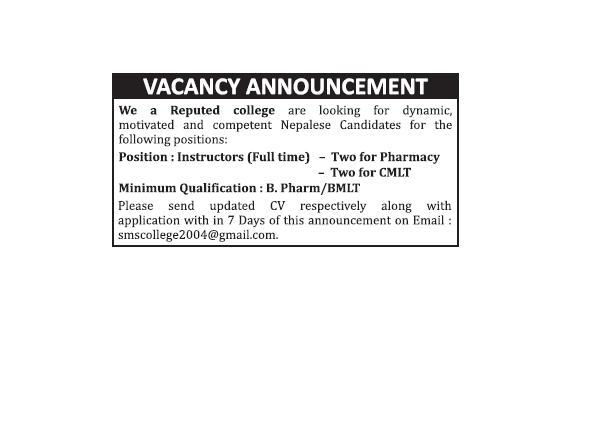 VACANCY ANNOUNCEMENT

We a Reputed college are looking for dynamic, motivated and competent Nepalese Candidates for the following positions:

Position : Instructors (Full time) – Two for Pharmacy
– Two for CMLT

Minimum Qualification : B. Pharm/BMLT

Please send updated CV respectively along with application with in 7 Days of this announcement on Email : smscollege2004@gmail.com.